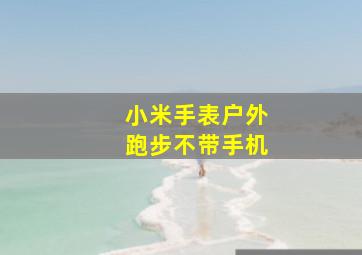 小米手表户外
跑步不带手机